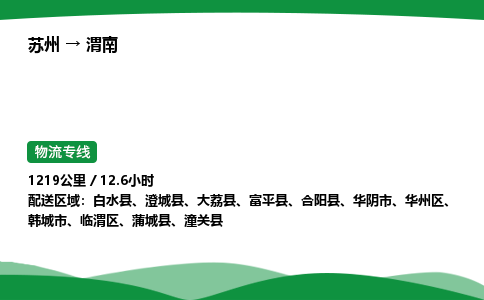 苏州 → 渭南

物流专线

1219公里 / 12.6小时
配送区域：白水县、澄城县、大荔县、富平县、合阳县、华阴市、华州区、韩城市、临渭区、蒲城县、潼关县